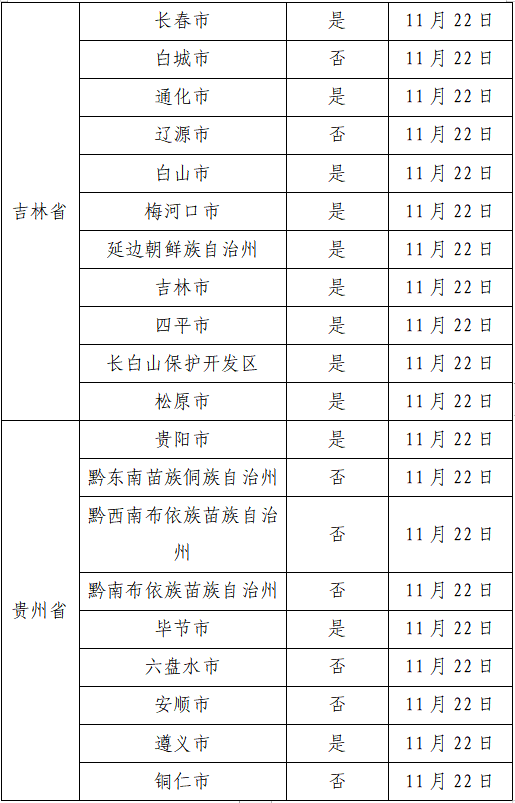 | 吉林省 | 长春市 | 是 | 11月22日 |
|---|---|---|---|
| | 白城市 | 否 | 11月22日 |
| | 通化市 | 是 | 11月22日 |
| | 辽源市 | 否 | 11月22日 |
| | 白山市 | 是 | 11月22日 |
| | 梅河口市 | 是 | 11月22日 |
| | 延边朝鲜族自治州 | 是 | 11月22日 |
| | 吉林市 | 是 | 11月22日 |
| | 四平市 | 是 | 11月22日 |
| | 长白山保护开发区 | 是 | 11月22日 |
| | 松原市 | 是 | 11月22日 |
| 贵州省 | 贵阳市 | 是 | 11月22日 |
| | 黔东南苗族侗族自治州 | 否 | 11月22日 |
| | 黔西南布依族苗族自治州 | 否 | 11月22日 |
| | 黔南布依族苗族自治州 | 否 | 11月22日 |
| | 毕节市 | 是 | 11月22日 |
| | 六盘水市 | 否 | 11月22日 |
| | 安顺市 | 否 | 11月22日 |
| | 遵义市 | 是 | 11月22日 |
| | 铜仁市 | 否 | 11月22日 |